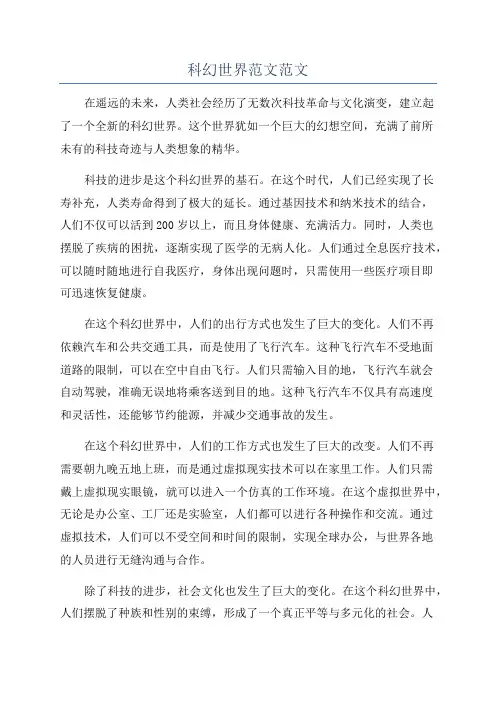 科幻世界范文范文

在遥远的未来，人类社会经历了无数次科技革命与文化演变，建立起了一个全新的科幻世界。这个世界犹如一个巨大的幻想空间，充满了前所未有的科技奇迹与人类想象的精华。

科技的进步是这个科幻世界的基石。在这个时代，人们已经实现了长寿补充，人类寿命得到了极大的延长。通过基因技术和纳米技术的结合，人们不仅可以活到200岁以上，而且身体健康、充满活力。同时，人类也摆脱了疾病的困扰，逐渐实现了医学的无病人化。人们通过全息医疗技术，可以随时随地进行自我医疗，身体出现问题时，只需使用一些医疗项目即可迅速恢复健康。

在这个科幻世界中，人们的出行方式也发生了巨大的变化。人们不再依赖汽车和公共交通工具，而是使用了飞行汽车。这种飞行汽车不受地面道路的限制，可以在空中自由飞行。人们只需输入目的地，飞行汽车就会自动驾驶，准确无误地将乘客送到目的地。这种飞行汽车不仅具有高速度和灵活性，还能够节约能源，并减少交通事故的发生。

在这个科幻世界中，人们的工作方式也发生了巨大的改变。人们不再需要朝九晚五地上班，而是通过虚拟现实技术可以在家里工作。人们只需戴上虚拟现实眼镜，就可以进入一个仿真的工作环境。在这个虚拟世界中，无论是办公室、工厂还是实验室，人们都可以进行各种操作和交流。通过虚拟技术，人们可以不受空间和时间的限制，实现全球办公，与世界各地的人员进行无缝沟通与合作。

除了科技的进步，社会文化也发生了巨大的变化。在这个科幻世界中，人们摆脱了种族和性别的束缚，形成了一个真正平等与多元化的社会。人